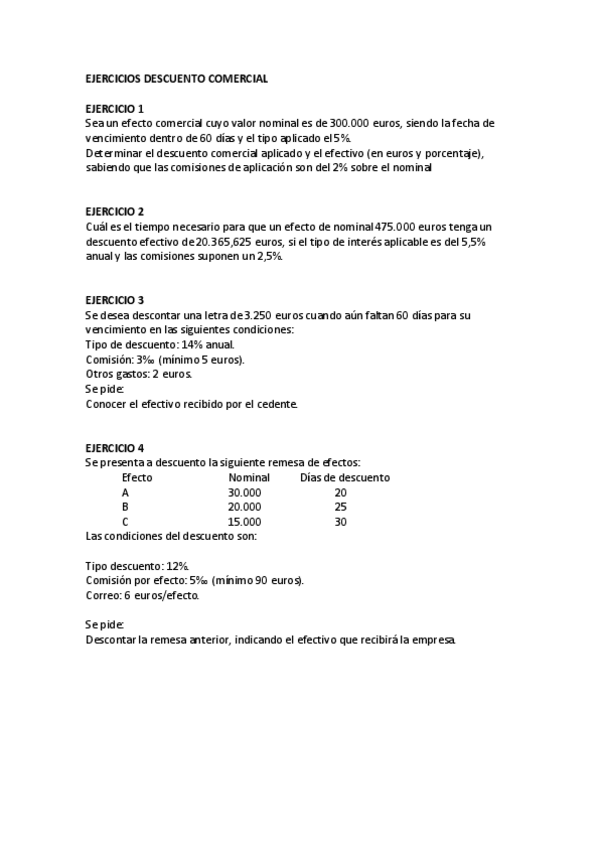 EJERCICIOS DESCUENTO COMERCIAL

EJERCICIO 1
Sea un efecto comercial cuyo valor nominal es de 300.000 euros, siendo la fecha de vencimiento dentro de 60 días y el tipo aplicado el 5%.
Determinar el descuento comercial aplicado y el efectivo (en euros y porcentaje), sabiendo que las comisiones de aplicación son del 2% sobre el nominal

EJERCICIO 2
Cuál es el tiempo necesario para que un efecto de nominal 475.000 euros tenga un descuento efectivo de 20.365,625 euros, si el tipo de interés aplicable es del 5,5% anual y las comisiones suponen un 2,5%.

EJERCICIO 3
Se desea descontar una letra de 3.250 euros cuando aún faltan 60 días para su vencimiento en las siguientes condiciones:
Tipo de descuento: 14% anual.
Comisión: 3‰ (mínimo 5 euros).
Otros gastos: 2 euros.
Se pide:
Conocer el efectivo recibido por el cedente.

EJERCICIO 4
Se presenta a descuento la siguiente remesa de efectos:

| Efecto | Nominal | Días de descuento |
|---|---|---|
| A | 30.000 | 20 |
| B | 20.000 | 25 |
| C | 15.000 | 30 |

Las condiciones del descuento son:

Tipo descuento: 12%.
Comisión por efecto: 5‰ (mínimo 90 euros).
Correo: 6 euros/efecto.

Se pide:
Descontar la remesa anterior, indicando el efectivo que recibirá la empresa.